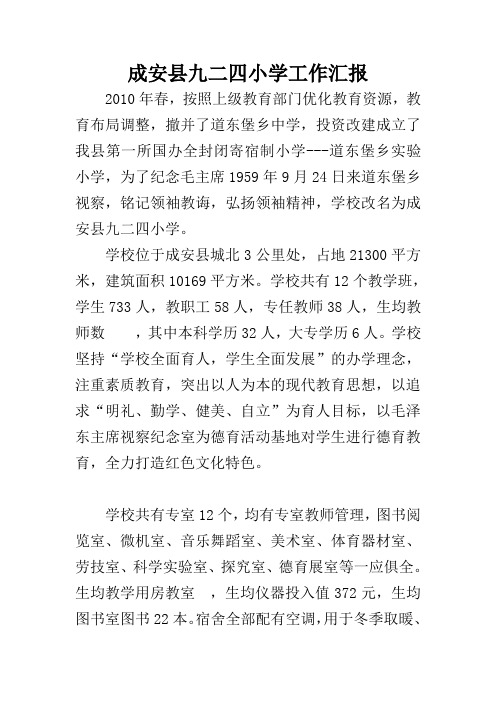 成安县九二四小学工作汇报

2010年春，按照上级教育部门优化教育资源，教育布局调整，撤并了道东堡乡中学，投资改建成立了我县第一所国办全封闭寄宿制小学---道东堡乡实验小学，为了纪念毛主席1959年9月24日来道东堡乡视察，铭记领袖教诲，弘扬领袖精神，学校改名为成安县九二四小学。

学校位于成安县城北3公里处，占地21300平方米，建筑面积10169平方米。学校共有12个教学班，学生733人，教职工58人，专任教师38人，生均教师数　，其中本科学历32人，大专学历6人。学校坚持“学校全面育人，学生全面发展”的办学理念，注重素质教育，突出以人为本的现代教育思想，以追求“明礼、勤学、健美、自立”为育人目标，以毛泽东主席视察纪念室为德育活动基地对学生进行德育教育，全力打造红色文化特色。

学校共有专室12个，均有专室教师管理，图书阅览室、微机室、音乐舞蹈室、美术室、体育器材室、劳技室、科学实验室、探究室、德育展室等一应俱全。生均教学用房教室　，生均仪器投入值372元，生均图书室图书22本。宿舍全部配有空调，用于冬季取暖、